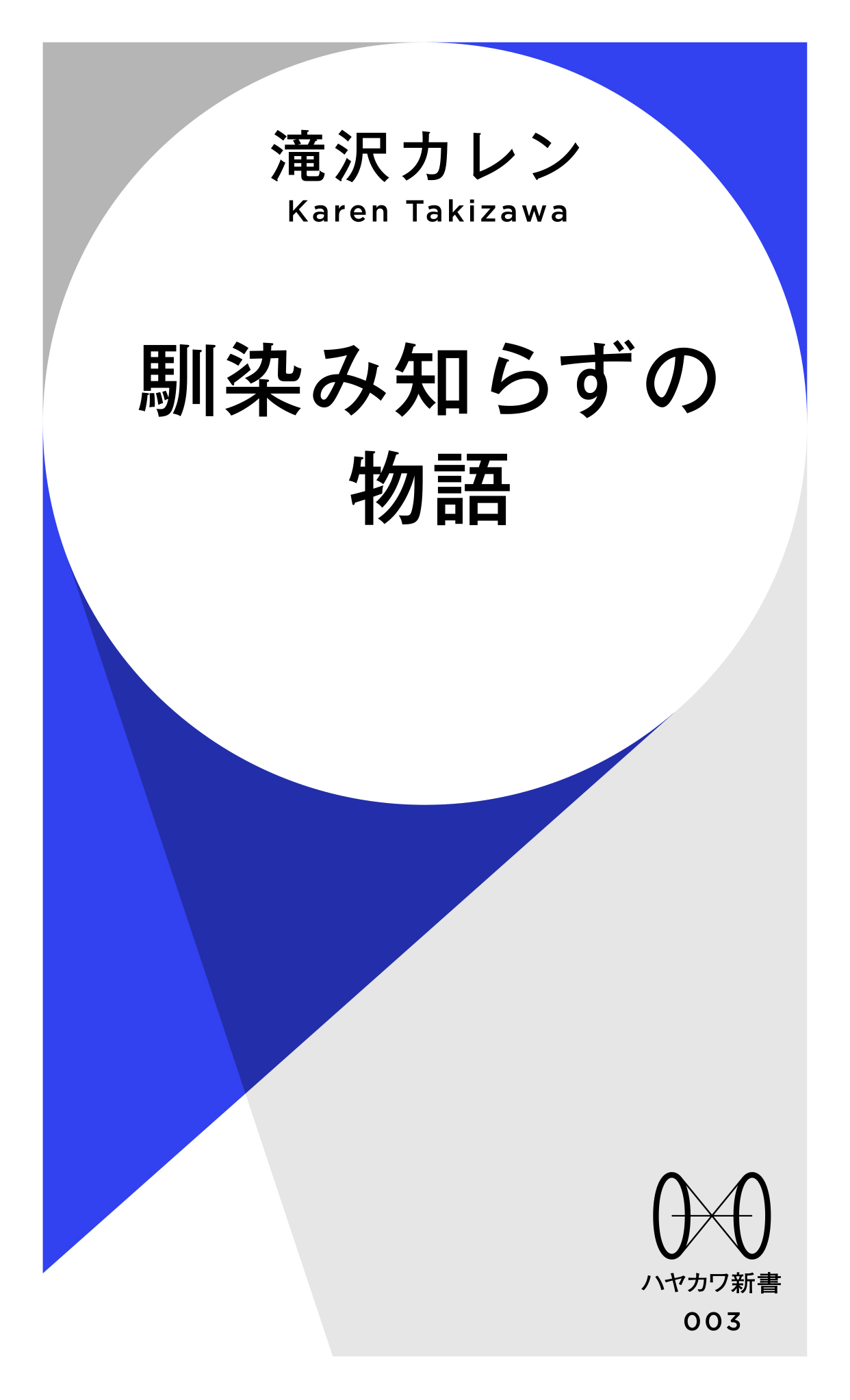 滝沢カレン
Karen Takizawa

馴染み知らずの
物語

ハヤカワ新書
003